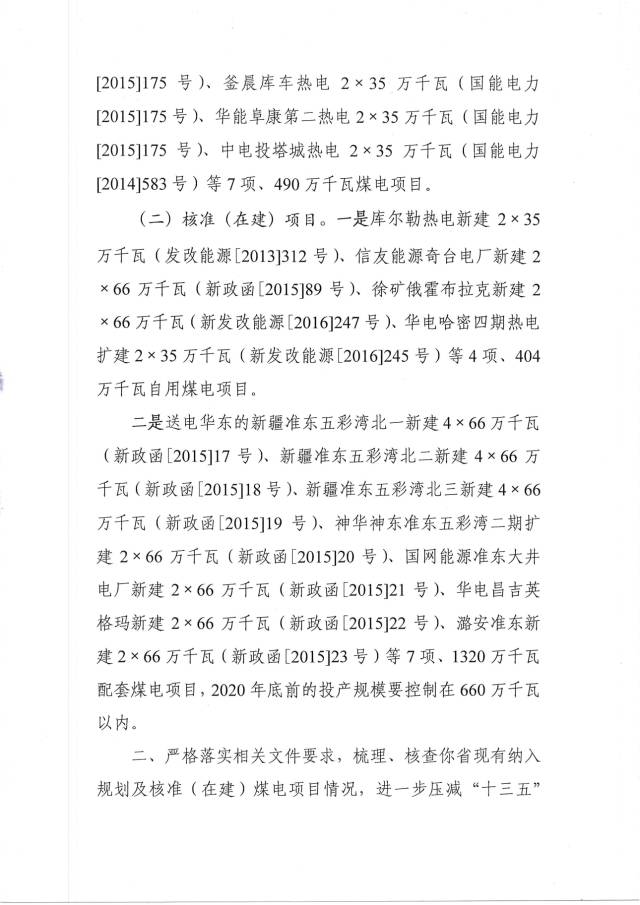 [2015]175 号）、釜晨库车热电 2×35 万千瓦（国能电力[2015]175 号）、华能阜康第二热电 2×35 万千瓦（国能电力[2015]175 号）、中电投塔城热电 2×35 万千瓦（国能电力[2014]583 号）等 7 项、490 万千瓦煤电项目。

（二）核准（在建）项目。一是库尔勒热电新建 2×35 万千瓦（发改能源[2013]312 号）、信友能源奇台电厂新建 2×66 万千瓦（新政函[2015]89 号）、徐矿俄霍布拉克新建 2×66 万千瓦（新发改能源[2016]247 号）、华电哈密四期热电扩建 2×35 万千瓦（新发改能源[2016]245 号）等 4 项、404 万千瓦自用煤电项目。

二是送电华东的新疆准东五彩湾北一新建 4×66 万千瓦（新政函[2015]17 号）、新疆准东五彩湾北二新建 4×66 万千瓦（新政函[2015]18 号）、新疆准东五彩湾北三新建 4×66 万千瓦（新政函[2015]19 号）、神华神东准东五彩湾二期扩建 2×66 万千瓦（新政函[2015]20 号）、国网能源准东大井电厂新建 2×66 万千瓦（新政函[2015]21 号）、华电昌吉英格玛新建 2×66 万千瓦（新政函[2015]22 号）、潞安准东新建 2×66 万千瓦（新政函[2015]23 号）等 7 项、1320 万千瓦配套煤电项目，2020 年底前的投产规模要控制在 660 万千瓦以内。

二、严格落实相关文件要求，梳理、核查你省现有纳入规划及核准（在建）煤电项目情况，进一步压减“十三五”